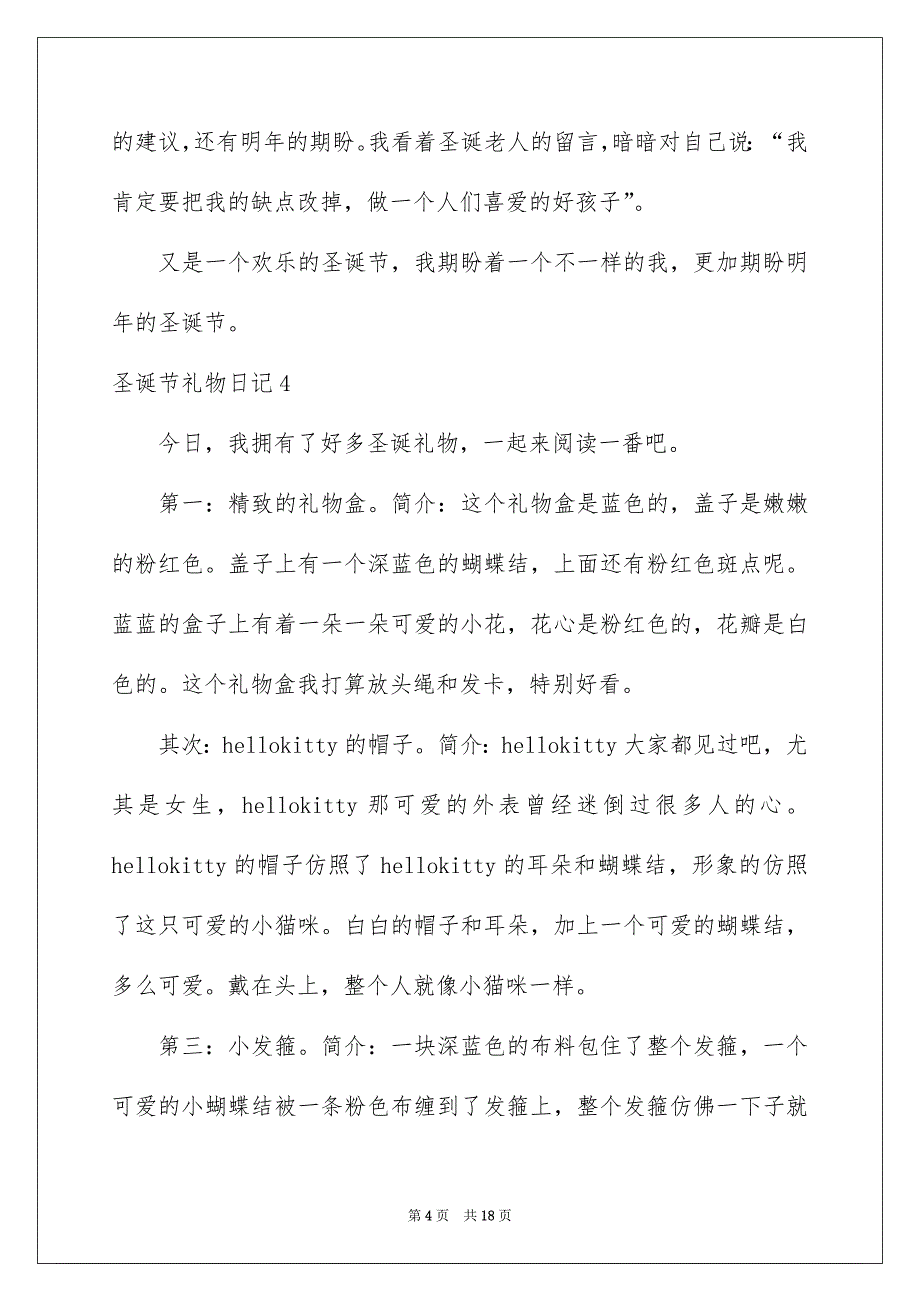 的建议,还有明年的期盼。我看着圣诞老人的留言,暗暗对自己说:“我肯定要把我的缺点改掉,做一个人们喜爱的好孩子”。

又是一个欢乐的圣诞节,我期盼着一个不一样的我,更加期盼明年的圣诞节。

圣诞节礼物日记4

今日,我拥有了好多圣诞礼物,一起来阅读一番吧。

第一:精致的礼物盒。简介:这个礼物盒是蓝色的,盖子是嫩嫩的粉红色。盖子上有一个深蓝色的蝴蝶结,上面还有粉红色斑点呢。蓝蓝的盒子上有着一朵一朵可爱的小花,花心是粉红色的,花瓣是白色的。这个礼物盒我打算放头绳和发卡,特别好看。

其次:hellokitty的帽子。简介:hellokitty大家都见过吧,尤其是女生,hellokitty那可爱的外表曾经迷倒过很多人的心。hellokitty的帽子仿照了hellokitty的耳朵和蝴蝶结,形象的仿照了这只可爱的小猫咪。白白的帽子和耳朵,加上一个可爱的蝴蝶结,多么可爱。戴在头上,整个人就像小猫咪一样。

第三:小发箍。简介:一块深蓝色的布料包住了整个发箍,一个可爱的小蝴蝶结被一条粉色布缠到了发箍上,整个发箍仿佛一下子就

第4页 共18页